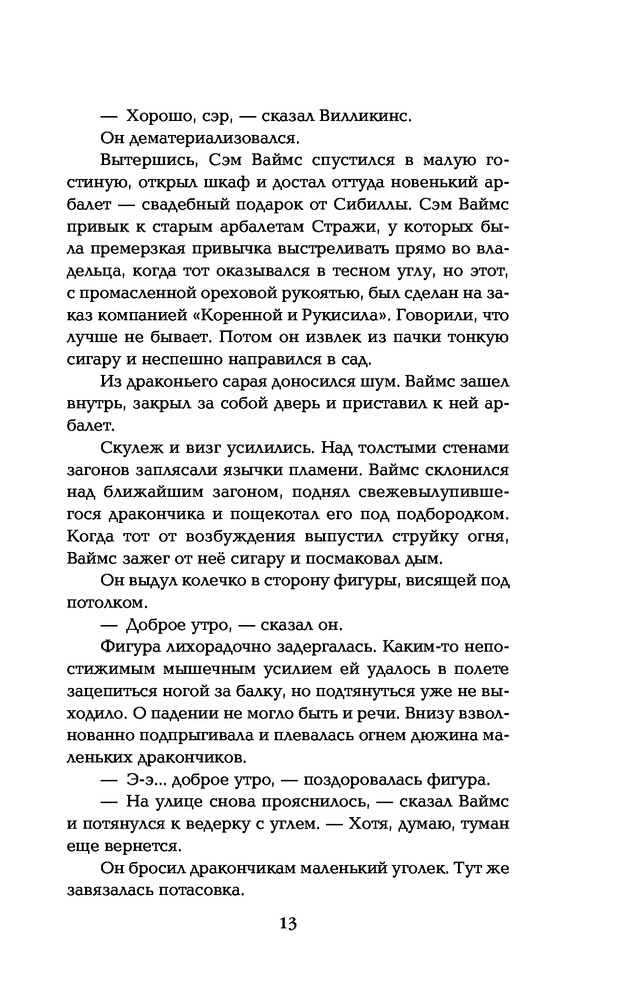 — Хорошо, сэр, — сказал Вилликинс.

Он дематериализовался.

Вытершись, Сэм Ваймс спустился в малую гостиную, открыл шкаф и достал оттуда новенький арбалет — свадебный подарок от Сибиллы. Сэм Ваймс привык к старым арбалетам Стражи, у которых была премерзкая привычка выстреливать прямо во владельца, когда тот оказывался в тесном углу, но этот, с промасленной ореховой рукоятью, был сделан на заказ компанией «Коренной и Рукисила». Говорили, что лучше не бывает. Потом он извлек из пачки тонкую сигару и неспешно направился в сад.

Из драконьего сарая доносился шум. Ваймс зашел внутрь, закрыл за собой дверь и приставил к ней арбалет.

Скулеж и визг усилились. Над толстыми стенами загонов заплясали язычки пламени. Ваймс склонился над ближайшим загоном, поднял свежевылупившегося дракончика и пощекотал его под подбородком. Когда тот от возбуждения выпустил струйку огня, Ваймс зажег от неё сигару и посмаковал дым.

Он выдул колечко в сторону фигуры, висящей под потолком.

— Доброе утро, — сказал он.

Фигура лихорадочно задергалась. Каким-то непостижимым мышечным усилием ей удалось в полете зацепиться ногой за балку, но подтянуться уже не выходило. О падении не могло быть и речи. Внизу взволнованно подпрыгивала и плевалась огнем дюжина маленьких дракончиков.

— Э-э... доброе утро, — поздоровалась фигура.

— На улице снова прояснилось, — сказал Ваймс и потянулся к ведерку с углем. — Хотя, думаю, туман еще вернется.

Он бросил дракончикам маленький уголек. Тут же завязалась потасовка.

13